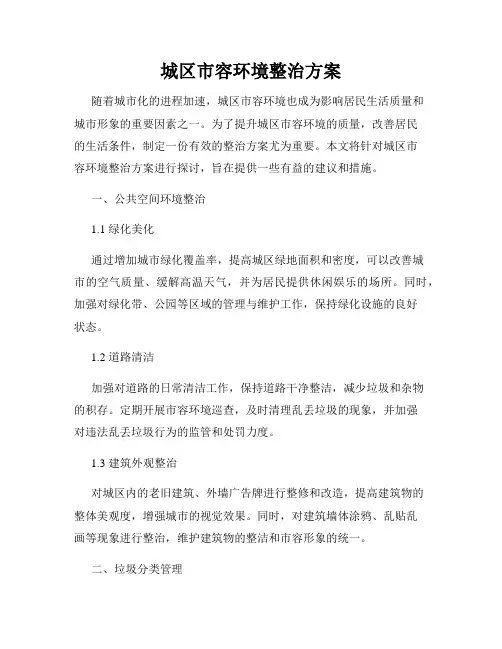 城区市容环境整治方案

随着城市化的进程加速，城区市容环境也成为影响居民生活质量和城市形象的重要因素之一。为了提升城区市容环境的质量，改善居民的生活条件，制定一份有效的整治方案尤为重要。本文将针对城区市容环境整治方案进行探讨，旨在提供一些有益的建议和措施。

一、公共空间环境整治

1.1 绿化美化

通过增加城市绿化覆盖率，提高城区绿地面积和密度，可以改善城市的空气质量、缓解高温天气，并为居民提供休闲娱乐的场所。同时，加强对绿化带、公园等区域的管理与维护工作，保持绿化设施的良好状态。

1.2 道路清洁

加强对道路的日常清洁工作，保持道路干净整洁，减少垃圾和杂物的积存。定期开展市容环境巡查，及时清理乱丢垃圾的现象，并加强对违法乱丢垃圾行为的监管和处罚力度。

1.3 建筑外观整治

对城区内的老旧建筑、外墙广告牌进行整修和改造，提高建筑物的整体美观度，增强城市的视觉效果。同时，对建筑墙体涂鸦、乱贴乱画等现象进行整治，维护建筑物的整洁和市容形象的统一。

二、垃圾分类管理